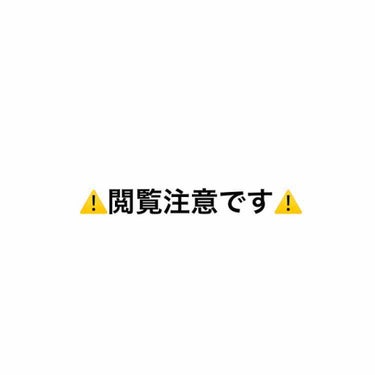 ⚠️閲覧注意です⚠️